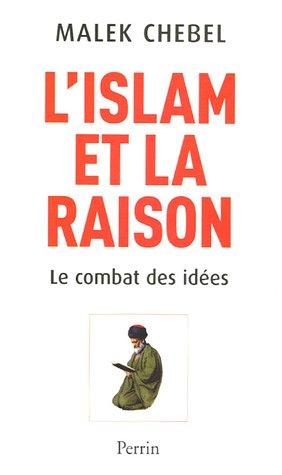 MALEK CHEBEL

L'ISLAM ET LA RAISON

Le combat des idées

Perrin